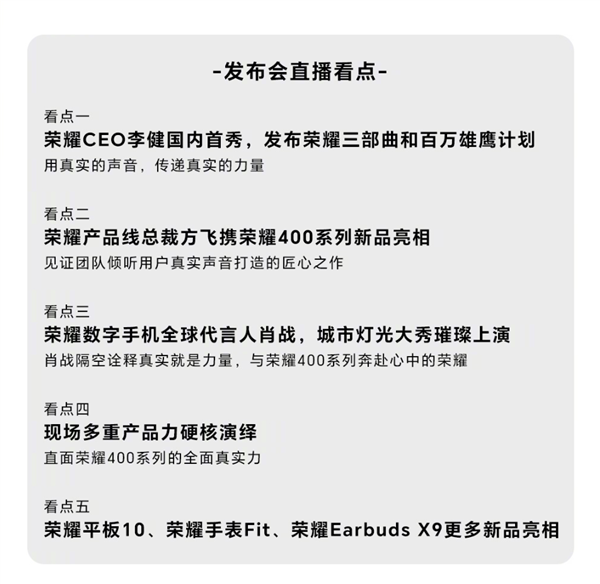 -发布会直播看点-

看点一
荣耀CEO李健国内首秀，发布荣耀三部曲和百万雄鹰计划
用真实的声音，传递真实的力量

看点二
荣耀产品线总裁方飞携荣耀400系列新品亮相
见证团队倾听用户真实声音打造的匠心之作

看点三
荣耀数字手机全球代言人肖战，城市灯光大秀璀璨上演
肖战隔空诠释真实就是力量，与荣耀400系列奔赴心中的荣耀

看点四
现场多重产品力硬核演绎
直面荣耀400系列的全面真实力

看点五
荣耀平板10、荣耀手表Fit、荣耀Earbuds X9更多新品亮相